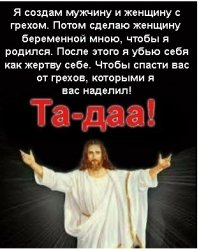 Я создам мужчину и женщину с грехом. Потом сделаю женщину беременной мною, чтобы я родился. После этого я убью себя как жертву себе. Чтобы спасти вас от грехов, которыми я вас наделил!

Та-даа!